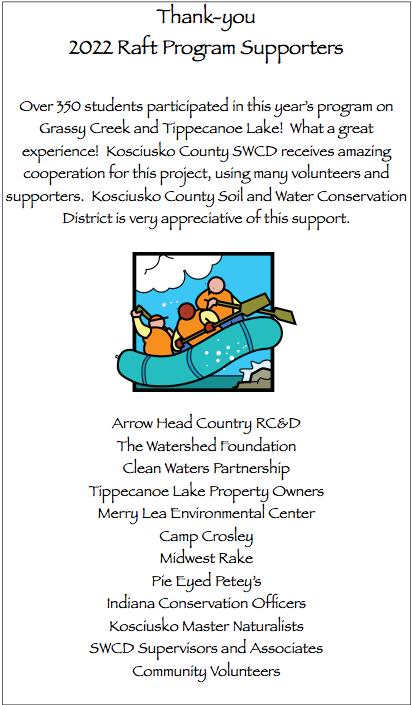 Thank-you
2022 Raft Program Supporters

Over 350 students participated in this year's program on Grassy Creek and Tippecanoe Lake! What a great experience! Kosciusko County SWCD receives amazing cooperation for this project, using many volunteers and supporters. Kosciusko County Soil and Water Conservation District is very appreciative of this support.

Arrow Head Country RC&D
The Watershed Foundation
Clean Waters Partnership
Tippecanoe Lake Property Owners
Merry Lea Environmental Center
Camp Crosley
Midwest Rake
Pie Eyed Petey's
Indiana Conservation Officers
Kosciusko Master Naturalists
SWCD Supervisors and Associates
Community Volunteers